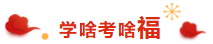 学啥考啥福